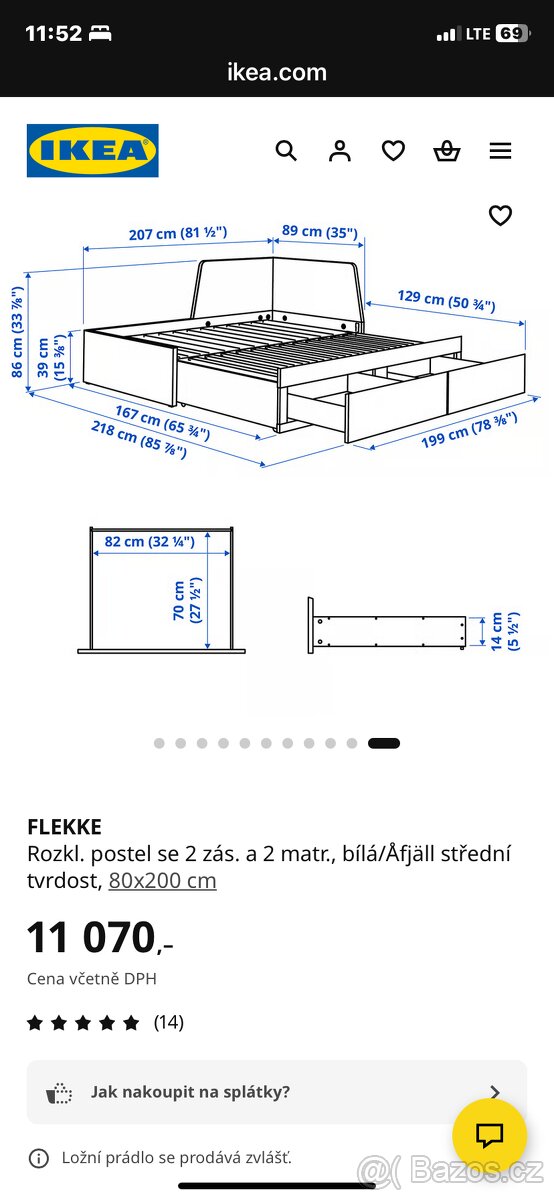 11:52
LTE 69
ikea.com

IKEA

207 cm (81 ½")
89 cm (35")
129 cm (50 ¾")
86 cm (33 ⅞")
39 cm (15 ⅜")
167 cm (65 ¾")
218 cm (85 ⅞")
199 cm (78 ⅜")

82 cm (32 ¼")
70 cm (27 ½")
14 cm (5 ½")

FLEKKE
Rozkl. postel se 2 zás. a 2 matr., bílá/Åfjäll střední tvrdost, 80x200 cm

11 070,-
Cena včetně DPH

(14)

Jak nakoupit na splátky?

Ložní prádlo se prodává zvlášť.

Bazos.cz